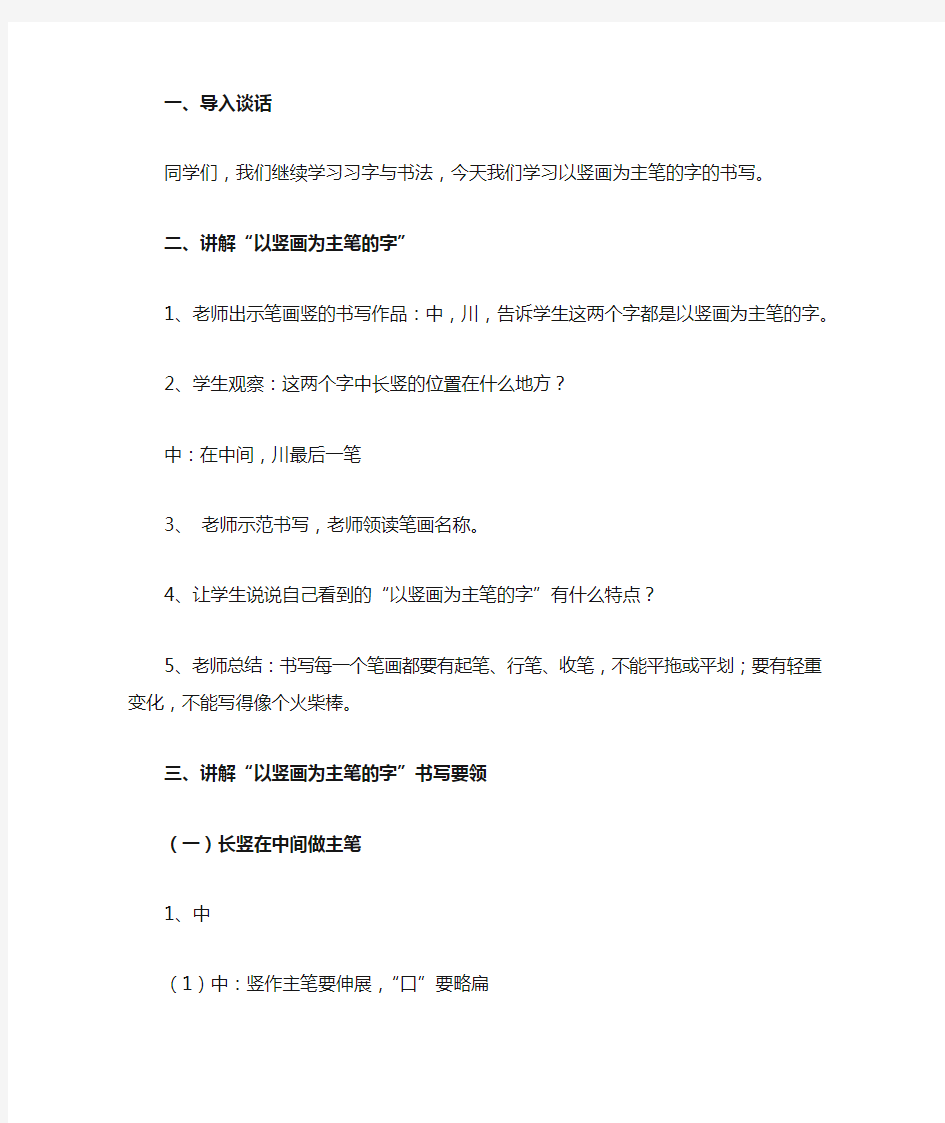 一、导入谈话

同学们，我们继续学习习字与书法，今天我们学习以竖画为主笔的字的书写。

二、讲解“以竖画为主笔的字”

1、老师出示笔画竖的书写作品：中，川，告诉学生这两个字都是以竖画为主笔的字。

2、学生观察：这两个字中长竖的位置在什么地方？

中：在中间，川最后一笔

3、 老师示范书写，老师领读笔画名称。

4、让学生说说自己看到的“以竖画为主笔的字”有什么特点？

5、老师总结：书写每一个笔画都要有起笔、行笔、收笔，不能平拖或平划；要有轻重变化，不能写得像个火柴棒。

三、讲解“以竖画为主笔的字”书写要领

（一）长竖在中间做主笔

1、中

（1）中：竖作主笔要伸展，“口”要略扁